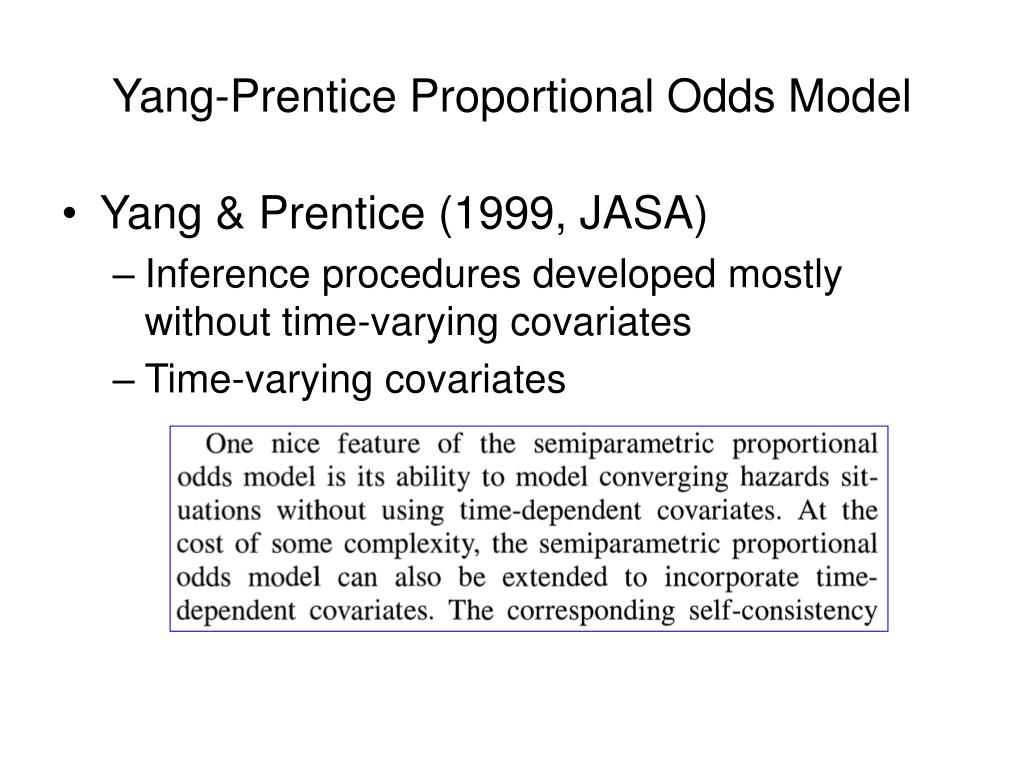 Yang-Prentice Proportional Odds Model

• Yang & Prentice (1999, JASA)
– Inference procedures developed mostly without time-varying covariates
– Time-varying covariates

One nice feature of the semiparametric proportional odds model is its ability to model converging hazards situations without using time-dependent covariates. At the cost of some complexity, the semiparametric proportional odds model can also be extended to incorporate time-dependent covariates. The corresponding self-consistency